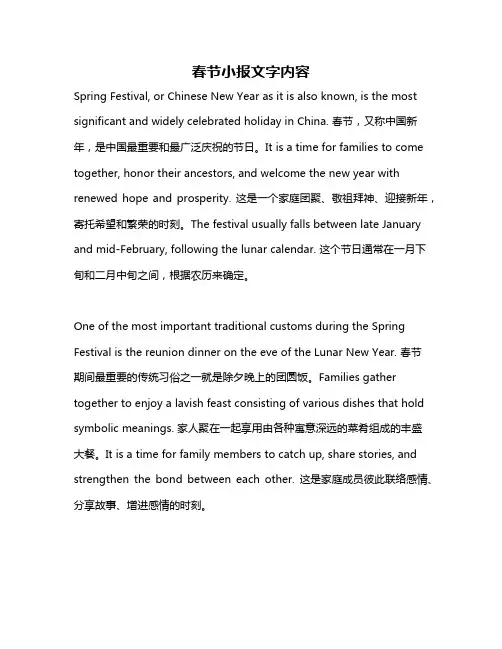 春节小报文字内容

Spring Festival, or Chinese New Year as it is also known, is the most significant and widely celebrated holiday in China. 春节，又称中国新年，是中国最重要和最广泛庆祝的节日。It is a time for families to come together, honor their ancestors, and welcome the new year with renewed hope and prosperity. 这是一个家庭团聚、敬祖拜神、迎接新年，寄托希望和繁荣的时刻。The festival usually falls between late January and mid-February, following the lunar calendar. 这个节日通常在一月下旬和二月中旬之间，根据农历来确定。

One of the most important traditional customs during the Spring Festival is the reunion dinner on the eve of the Lunar New Year. 春节期间最重要的传统习俗之一就是除夕晚上的团圆饭。Families gather together to enjoy a lavish feast consisting of various dishes that hold symbolic meanings. 家人聚在一起享用由各种寓意深远的菜肴组成的丰盛大餐。It is a time for family members to catch up, share stories, and strengthen the bond between each other. 这是家庭成员彼此联络感情、分享故事、增进感情的时刻。